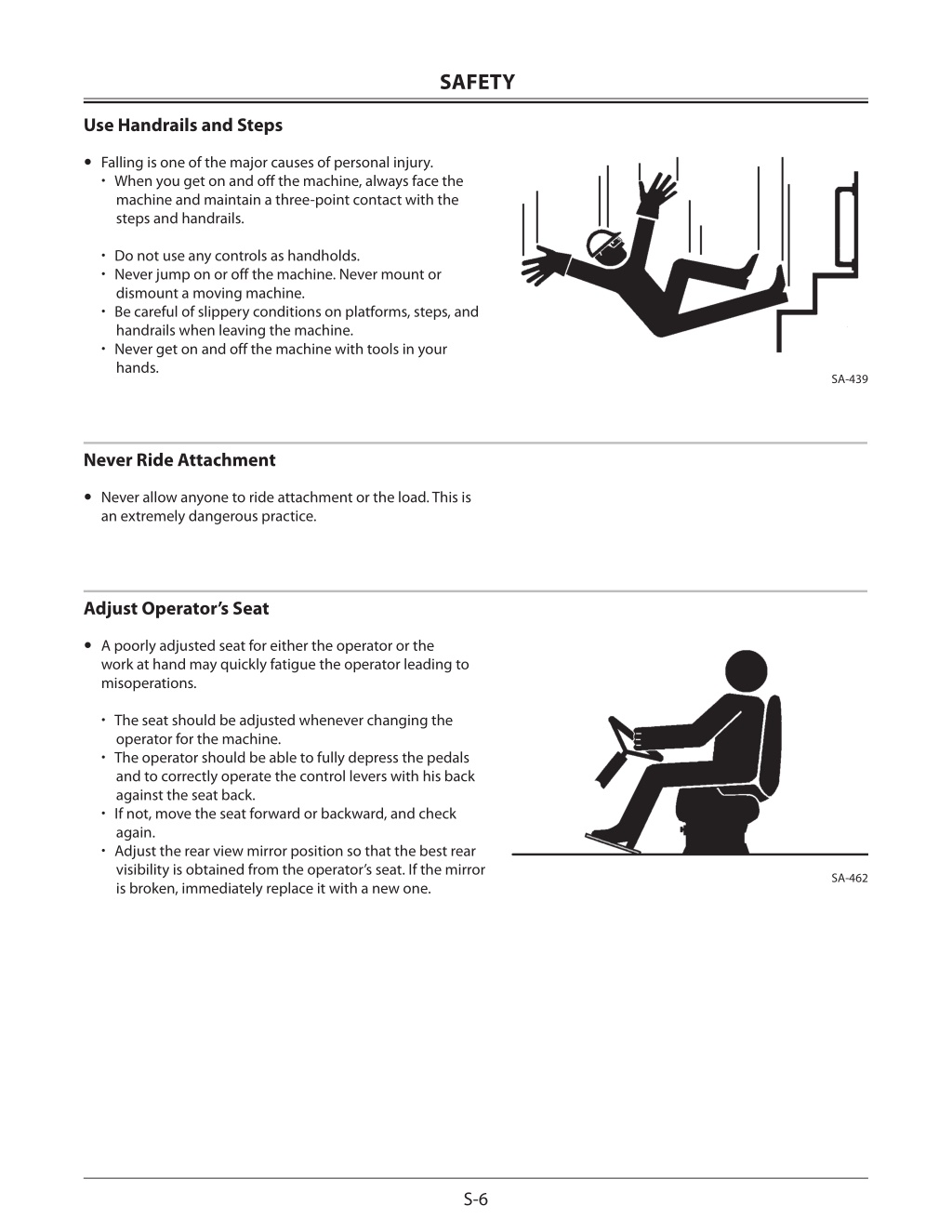 SAFETY

Use Handrails and Steps

• Falling is one of the major causes of personal injury.
  • When you get on and off the machine, always face the machine and maintain a three-point contact with the steps and handrails.

  • Do not use any controls as handholds.
  • Never jump on or off the machine. Never mount or dismount a moving machine.
  • Be careful of slippery conditions on platforms, steps, and handrails when leaving the machine.
  • Never get on and off the machine with tools in your hands.

SA-439

Never Ride Attachment

• Never allow anyone to ride attachment or the load. This is an extremely dangerous practice.

Adjust Operator's Seat

• A poorly adjusted seat for either the operator or the work at hand may quickly fatigue the operator leading to misoperations.

  • The seat should be adjusted whenever changing the operator for the machine.
  • The operator should be able to fully depress the pedals and to correctly operate the control levers with his back against the seat back.
  • If not, move the seat forward or backward, and check again.
  • Adjust the rear view mirror position so that the best rear visibility is obtained from the operator's seat. If the mirror is broken, immediately replace it with a new one.

SA-462

S-6